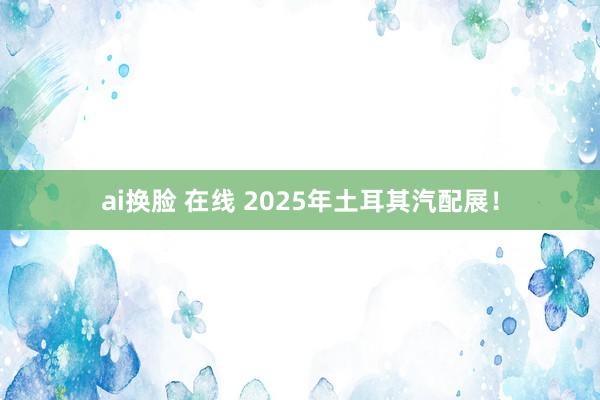 ai换脸 在线 2025年土耳其汽配展！